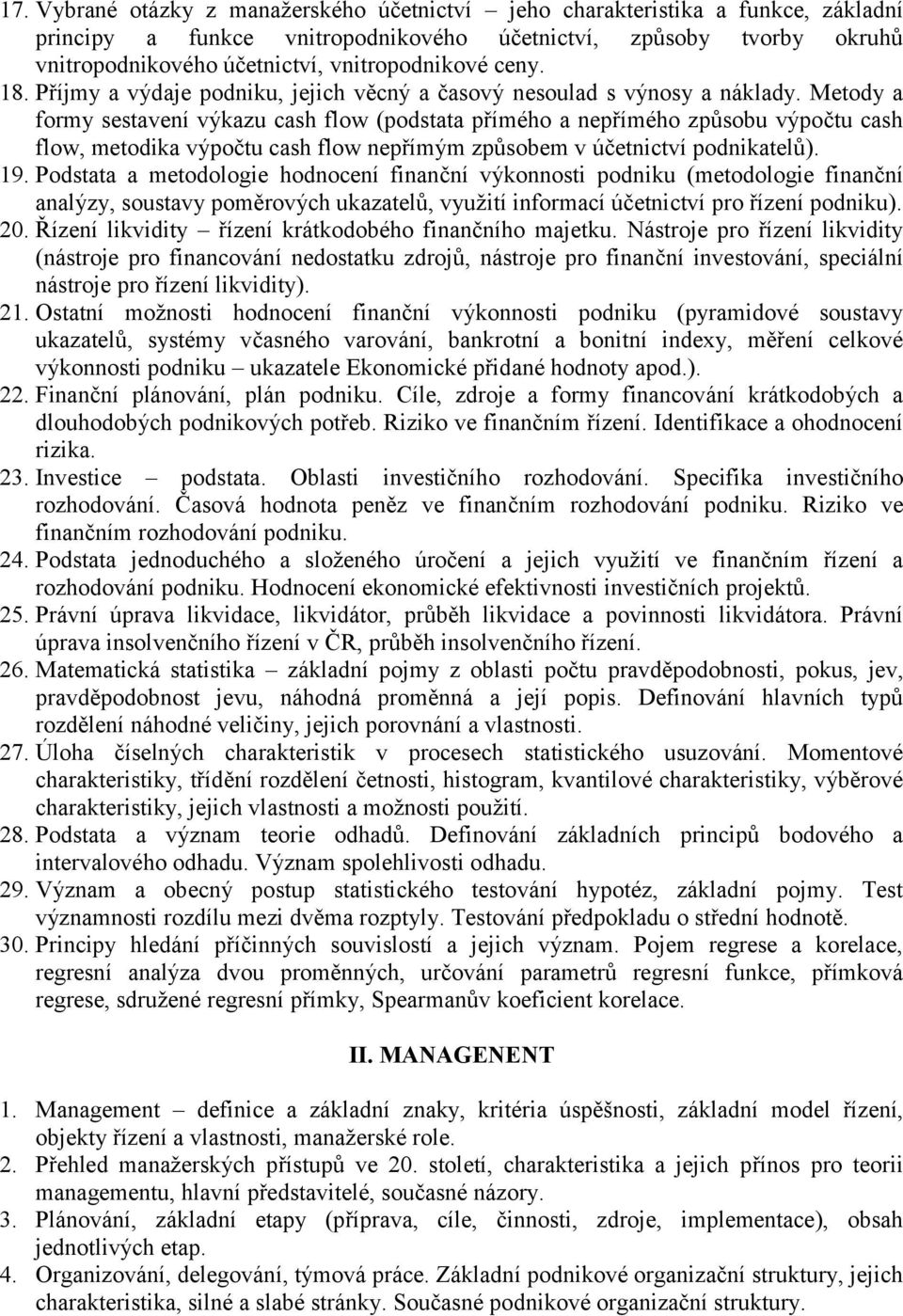 17. Vybrané otázky z manažerského účetnictví – jeho charakteristika a funkce, základní principy a funkce vnitropodnikového účetnictví, způsoby tvorby okruhů vnitropodnikového účetnictví, vnitropodnikové ceny.
18. Příjmy a výdaje podniku, jejich věcný a časový nesoulad s výnosy a náklady. Metody a formy sestavení výkazu cash flow (podstata přímého a nepřímého způsobu výpočtu cash flow, metodika výpočtu cash flow nepřímým způsobem v účetnictví podnikatelů).
19. Podstata a metodologie hodnocení finanční výkonnosti podniku (metodologie finanční analýzy, soustavy poměrových ukazatelů, využití informací účetnictví pro řízení podniku).
20. Řízení likvidity – řízení krátkodobého finančního majetku. Nástroje pro řízení likvidity (nástroje pro financování nedostatku zdrojů, nástroje pro finanční investování, speciální nástroje pro řízení likvidity).
21. Ostatní možnosti hodnocení finanční výkonnosti podniku (pyramidové soustavy ukazatelů, systémy včasného varování, bankrotní a bonitní indexy, měření celkové výkonnosti podniku – ukazatele Ekonomické přidané hodnoty apod.).
22. Finanční plánování, plán podniku. Cíle, zdroje a formy financování krátkodobých a dlouhodobých podnikových potřeb. Riziko ve finančním řízení. Identifikace a ohodnocení rizika.
23. Investice – podstata. Oblasti investičního rozhodování. Specifika investičního rozhodování. Časová hodnota peněz ve finančním rozhodování podniku. Riziko ve finančním rozhodování podniku.
24. Podstata jednoduchého a složeného úročení a jejich využití ve finančním řízení a rozhodování podniku. Hodnocení ekonomické efektivnosti investičních projektů.
25. Právní úprava likvidace, likvidátor, průběh likvidace a povinnosti likvidátora. Právní úprava insolvenčního řízení v ČR, průběh insolvenčního řízení.
26. Matematická statistika – základní pojmy z oblasti počtu pravděpodobnosti, pokus, jev, pravděpodobnost jevu, náhodná proměnná a její popis. Definování hlavních typů rozdělení náhodné veličiny, jejich porovnání a vlastnosti.
27. Úloha číselných charakteristik v procesech statistického usuzování. Momentové charakteristiky, třídění rozdělení četnosti, histogram, kvantilové charakteristiky, výběrové charakteristiky, jejich vlastnosti a možnosti použití.
28. Podstata a význam teorie odhadů. Definování základních principů bodového a intervalového odhadu. Význam spolehlivosti odhadu.
29. Význam a obecný postup statistického testování hypotéz, základní pojmy. Test významnosti rozdílu mezi dvěma rozptyly. Testování předpokladu o střední hodnotě.
30. Principy hledání příčinných souvislostí a jejich význam. Pojem regrese a korelace, regresní analýza dvou proměnných, určování parametrů regresní funkce, přímková regrese, sdružené regresní přímky, Spearmanův koeficient korelace.

II. MANAGENENT

1. Management – definice a základní znaky, kritéria úspěšnosti, základní model řízení, objekty řízení a vlastnosti, manažerské role.
2. Přehled manažerských přístupů ve 20. století, charakteristika a jejich přínos pro teorii managementu, hlavní představitelé, současné názory.
3. Plánování, základní etapy (příprava, cíle, činnosti, zdroje, implementace), obsah jednotlivých etap.
4. Organizování, delegování, týmová práce. Základní podnikové organizační struktury, jejich charakteristika, silné a slabé stránky. Současné podnikové organizační struktury.